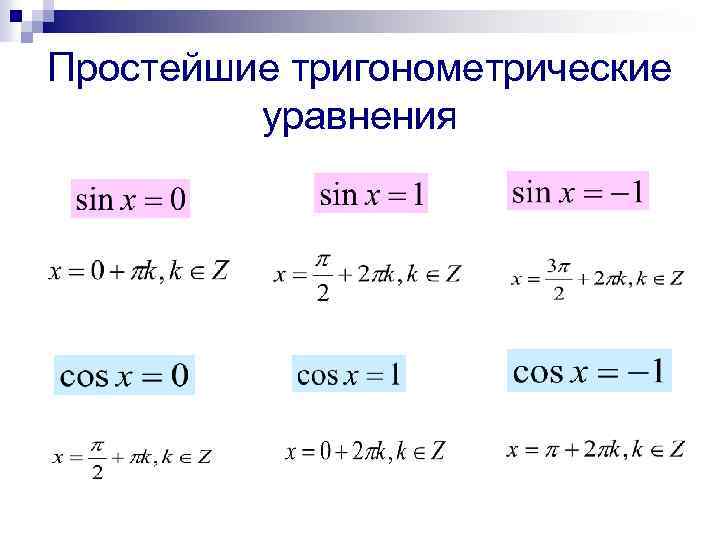 Простейшие тригонометрические уравнения

$\sin x = 0$

$x = 0 + \pi k, k \in Z$

$\sin x = 1$

$x = \frac{\pi}{2} + 2\pi k, k \in Z$

$\sin x = -1$

$x = \frac{3\pi}{2} + 2\pi k, k \in Z$

$\cos x = 0$

$x = \frac{\pi}{2} + \pi k, k \in Z$

$\cos x = 1$

$x = 0 + 2\pi k, k \in Z$

$\cos x = -1$

$x = \pi + 2\pi k, k \in Z$